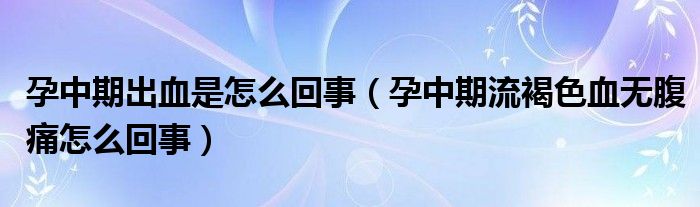 孕中期出血是怎么回事（孕中期流褐色血无腹痛怎么回事）